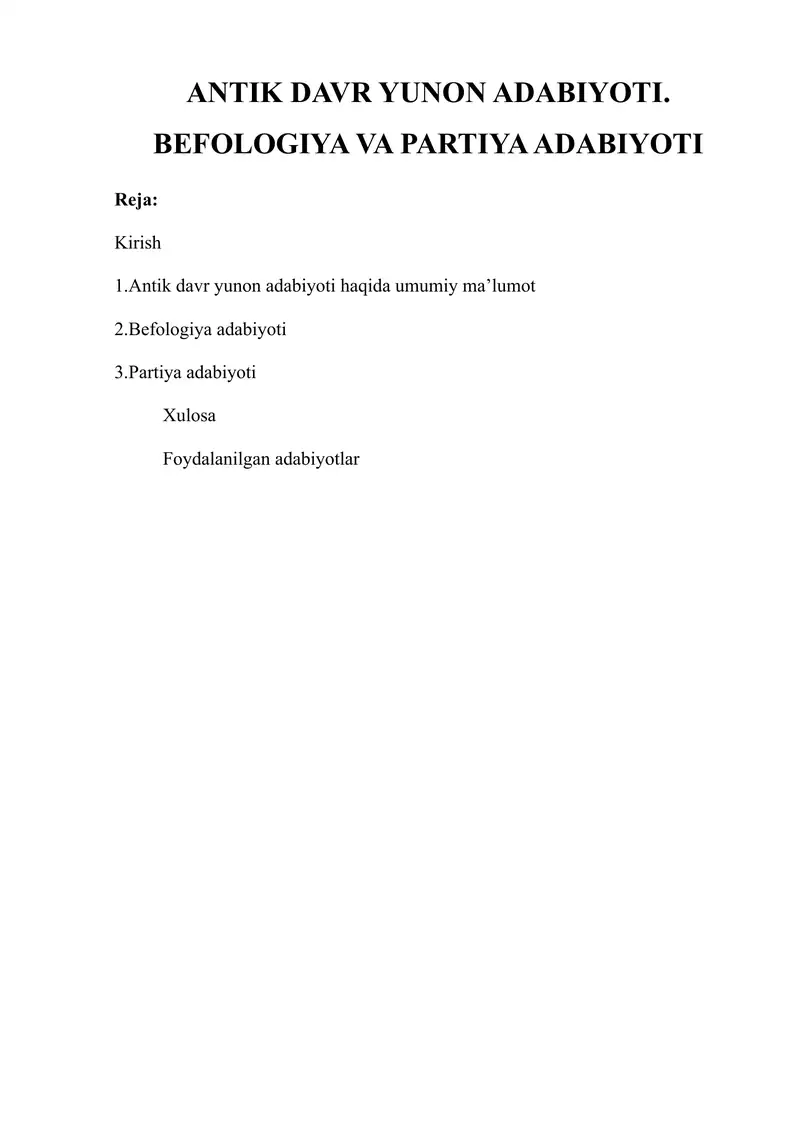 ANTIK DAVR YUNON ADABIYOTI.
BEFOLOGIYA VA PARTIYA ADABIYOTI

Reja:

Kirish

1.Antik davr yunon adabiyoti haqida umumiy ma’lumot

2.Befologiya adabiyoti

3.Partiya adabiyoti

Xulosa

Foydalanilgan adabiyotlar